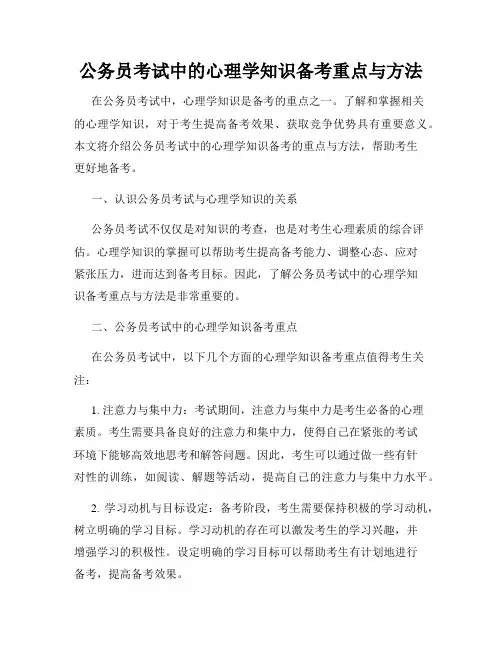 公务员考试中的心理学知识备考重点与方法

在公务员考试中，心理学知识是备考的重点之一。了解和掌握相关的心理学知识，对于考生提高备考效果、获取竞争优势具有重要意义。本文将介绍公务员考试中的心理学知识备考的重点与方法，帮助考生更好地备考。

一、认识公务员考试与心理学知识的关系

公务员考试不仅仅是对知识的考查，也是对考生心理素质的综合评估。心理学知识的掌握可以帮助考生提高备考能力、调整心态、应对紧张压力，进而达到备考目标。因此，了解公务员考试中的心理学知识备考重点与方法是非常重要的。

二、公务员考试中的心理学知识备考重点

在公务员考试中，以下几个方面的心理学知识备考重点值得考生关注：

1. 注意力与集中力：考试期间，注意力与集中力是考生必备的心理素质。考生需要具备良好的注意力和集中力，使得自己在紧张的考试环境下能够高效地思考和解答问题。因此，考生可以通过做一些有针对性的训练，如阅读、解题等活动，提高自己的注意力与集中力水平。

2. 学习动机与目标设定：备考阶段，考生需要保持积极的学习动机，树立明确的学习目标。学习动机的存在可以激发考生的学习兴趣，并增强学习的积极性。设定明确的学习目标可以帮助考生有计划地进行备考，提高备考效果。